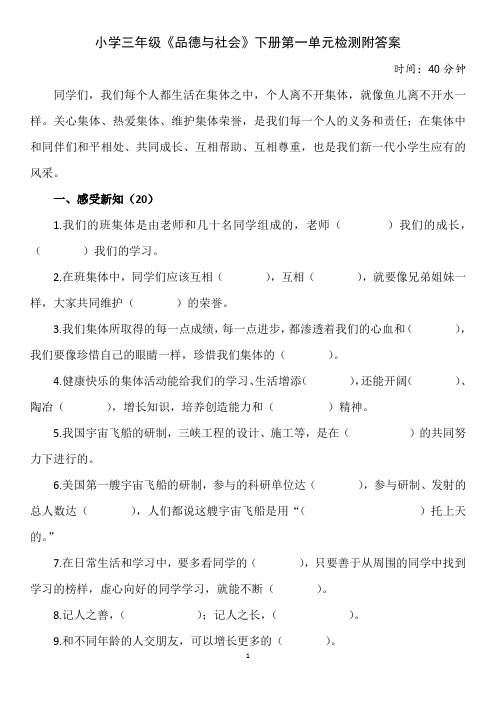 小学三年级《品德与社会》下册第一单元检测附答案

时间：40 分钟

同学们，我们每个人都生活在集体之中，个人离不开集体，就像鱼儿离不开水一样。关心集体、热爱集体、维护集体荣誉，是我们每一个人的义务和责任；在集体中和同伴们和平相处、共同成长、互相帮助、互相尊重，也是我们新一代小学生应有的风采。

一、感受新知（20）

1.我们的班集体是由老师和几十名同学组成的，老师（　　）我们的成长，（　　）我们的学习。

2.在班集体中，同学们应该互相（　　），互相（　　），就要像兄弟姐妹一样，大家共同维护（　　）的荣誉。

3.我们集体所取得的每一点成绩，每一点进步，都渗透着我们的心血和（　　），我们要像珍惜自己的眼睛一样，珍惜我们集体的（　　）。

4.健康快乐的集体活动能给我们的学习、生活增添（　　），还能开阔（　　）、陶冶（　　），增长知识，培养创造能力和（　　）精神。

5.我国宇宙飞船的研制，三峡工程的设计、施工等，是在（　　）的共同努力下进行的。

6.美国第一艘宇宙飞船的研制，参与的科研单位达（　　），参与研制、发射的总人数达（　　），人们都说这艘宇宙飞船是用“（　　）托上天的。”

7.在日常生活和学习中，要多看同学的（　　），只要善于从周围的同学中找到学习的榜样，虚心向好的同学学习，就能不断（　　）。

8.记人之善，（　　）；记人之长，（　　）。

9.和不同年龄的人交朋友，可以增长更多的（　　）。

1